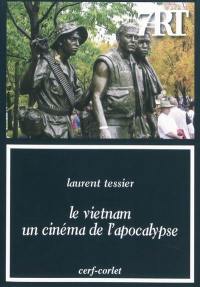 7ART

laurent tessier

le vietnam
un cinéma de l'apocalypse

cerf-corlet